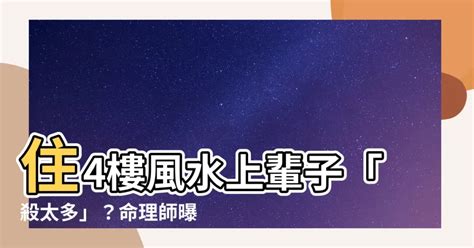 住4樓風水上輩子「殺太多」？命理師曝